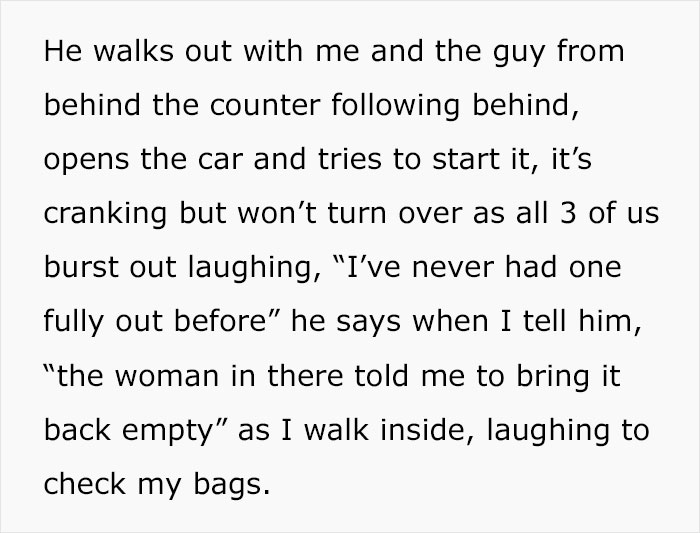 He walks out with me and the guy from behind the counter following behind, opens the car and tries to start it, it’s cranking but won’t turn over as all 3 of us burst out laughing, “I’ve never had one fully out before” he says when I tell him, “the woman in there told me to bring it back empty” as I walk inside, laughing to check my bags.